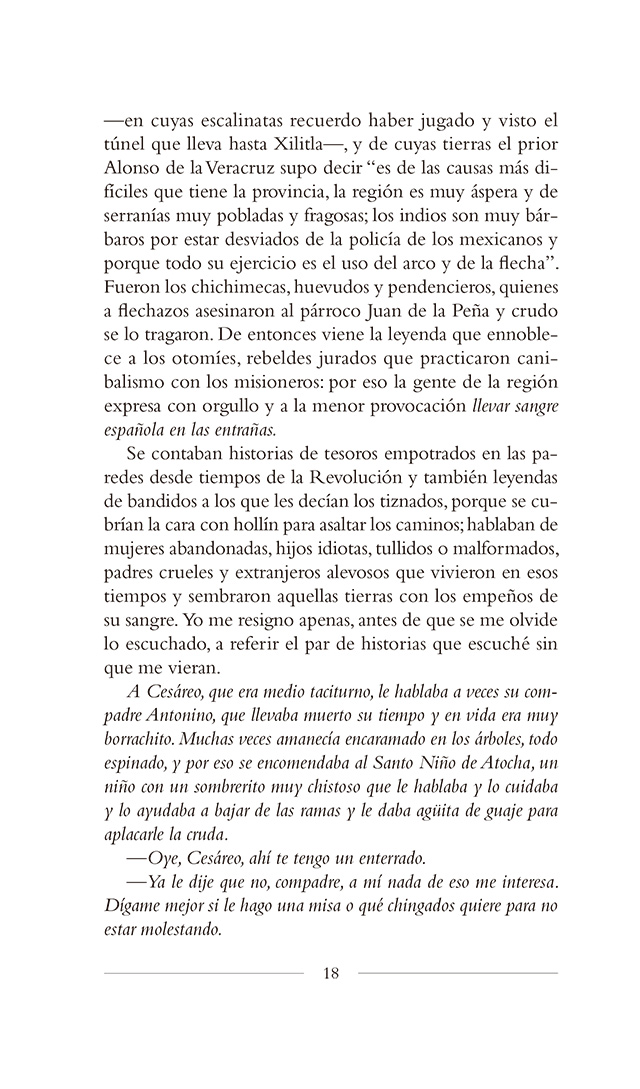 —en cuyas escalinatas recuerdo haber jugado y visto el túnel que lleva hasta Xilitla—, y de cuyas tierras el prior Alonso de la Veracruz supo decir “es de las causas más difíciles que tiene la provincia, la región es muy áspera y de serranías muy pobladas y fragosas; los indios son muy bárbaros por estar desviados de la policía de los mexicanos y porque todo su ejercicio es el uso del arco y de la flecha”. Fueron los chichimecas, huevudos y pendencieros, quienes a flechazos asesinaron al párroco Juan de la Peña y crudo se lo tragaron. De entonces viene la leyenda que ennoblece a los otomíes, rebeldes jurados que practicaron canibalismo con los misioneros: por eso la gente de la región expresa con orgullo y a la menor provocación llevar sangre española en las entrañas.

Se contaban historias de tesoros empotrados en las paredes desde tiempos de la Revolución y también leyendas de bandidos a los que les decían los tiznados, porque se cubrían la cara con hollín para asaltar los caminos; hablaban de mujeres abandonadas, hijos idiotas, tullidos o malformados, padres crueles y extranjeros alevosos que vivieron en esos tiempos y sembraron aquellas tierras con los empeños de su sangre. Yo me resigno apenas, antes de que se me olvide lo escuchado, a referir el par de historias que escuché sin que me vieran.

A Cesáreo, que era medio taciturno, le hablaba a veces su compadre Antonino, que llevaba muerto su tiempo y en vida era muy borrachito. Muchas veces amanecía encaramado en los árboles, todo espinado, y por eso se encomendaba al Santo Niño de Atocha, un niño con un sombrerito muy chistoso que le hablaba y lo cuidaba y lo ayudaba a bajar de las ramas y le daba agüita de guaje para aplacarle la cruda.

—Oye, Cesáreo, ahí te tengo un enterrado.

—Ya le dije que no, compadre, a mí nada de eso me interesa. Dígame mejor si le hago una misa o qué chingados quiere para no estar molestando.

18